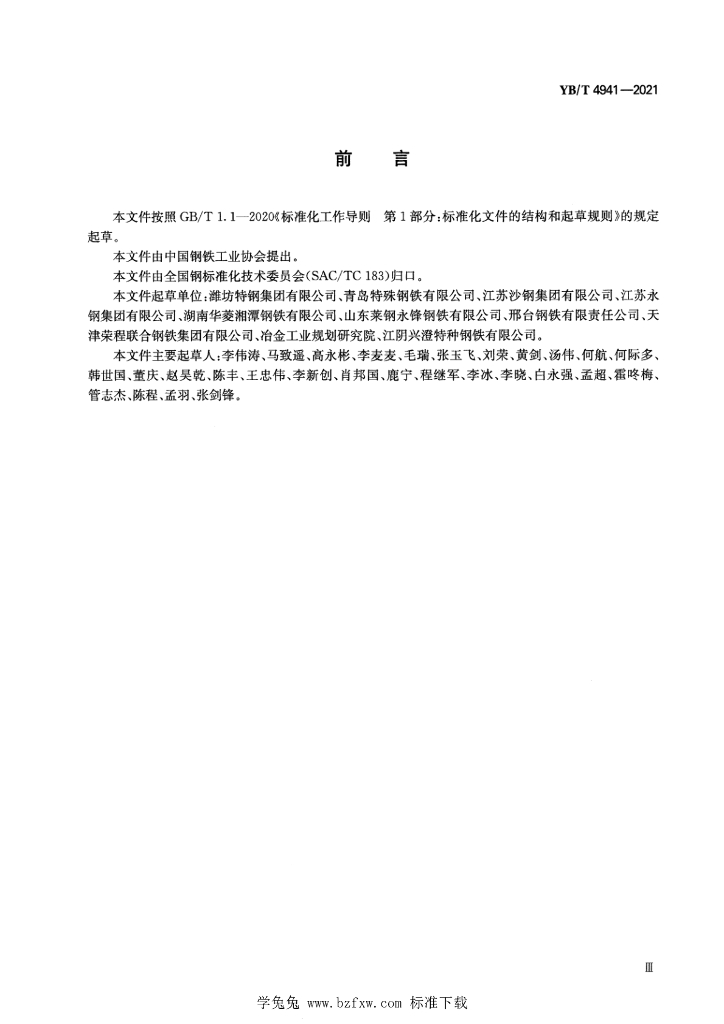 YB/T 4941—2021

前　言

本文件按照 GB/T 1.1—2020《标准化工作导则　第1部分：标准化文件的结构和起草规则》的规定起草。

本文件由中国钢铁工业协会提出。

本文件由全国钢标准化技术委员会(SAC/TC 183)归口。

本文件起草单位：潍坊特钢集团有限公司、青岛特殊钢铁有限公司、江苏沙钢集团有限公司、江苏永钢集团有限公司、湖南华菱湘潭钢铁有限公司、山东莱钢永锋钢铁有限公司、邢台钢铁有限责任公司、天津荣程联合钢铁集团有限公司、冶金工业规划研究院、江阴兴澄特种钢铁有限公司。

本文件主要起草人：李伟涛、马致遥、高永彬、李麦麦、毛瑞、张玉飞、刘荣、黄剑、汤伟、何航、何际多、韩世国、董庆、赵昊乾、陈丰、王忠伟、李新创、肖邦国、鹿宁、程继军、李冰、李晓、白永强、孟超、霍咚梅、管志杰、陈程、孟羽、张剑锋。

Ⅲ

学兔兔 www.bzfxw.com 标准下载